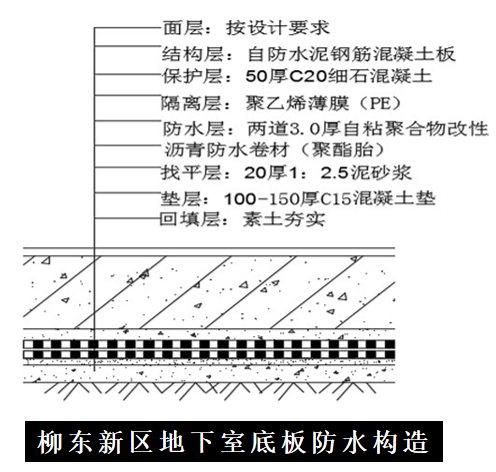 面层：按设计要求
结构层：自防水泥钢筋混凝土板
保护层：50厚C20细石混凝土
隔离层：聚乙烯薄膜（PE）
防水层：两道3.0厚自粘聚合物改性沥青防水卷材（聚酯胎）
找平层：20厚1：2.5泥砂浆
垫层：100-150厚C15混凝土垫
回填层：素土夯实

柳东新区地下室底板防水构造